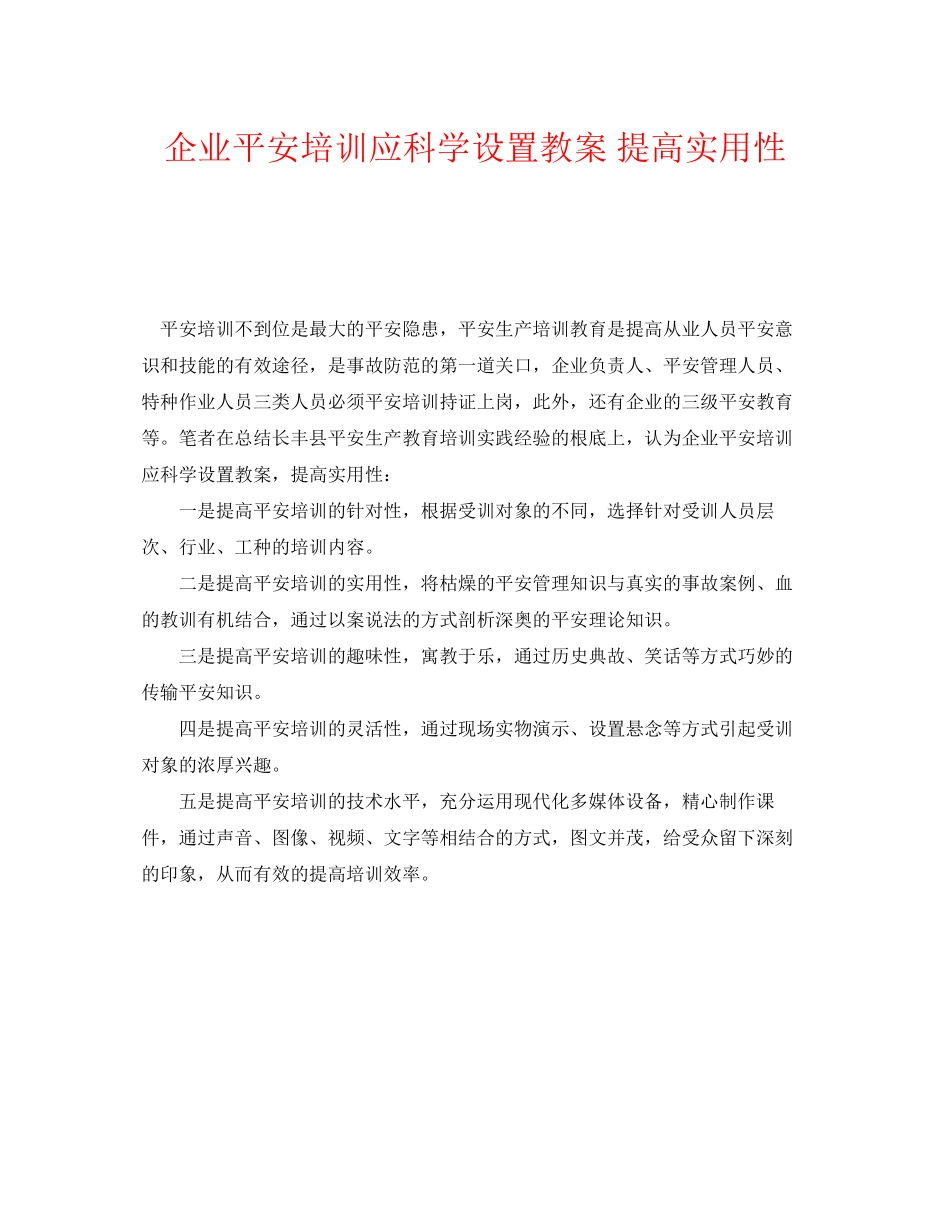 企业平安培训应科学设置教案 提高实用性

平安培训不到位是最大的平安隐患，平安生产培训教育是提高从业人员平安意识和技能的有效途径，是事故防范的第一道关口，企业负责人、平安管理人员、特种作业人员三类人员必须平安培训持证上岗，此外，还有企业的三级平安教育等。笔者在总结长丰县平安生产教育培训实践经验的根底上，认为企业平安培训应科学设置教案，提高实用性：

一是提高平安培训的针对性，根据受训对象的不同，选择针对受训人员层次、行业、工种的培训内容。

二是提高平安培训的实用性，将枯燥的平安管理知识与真实的事故案例、血的教训有机结合，通过以案说法的方式剖析深奥的平安理论知识。

三是提高平安培训的趣味性，寓教于乐，通过历史典故、笑话等方式巧妙的传输平安知识。

四是提高平安培训的灵活性，通过现场实物演示、设置悬念等方式引起受训对象的浓厚兴趣。

五是提高平安培训的技术水平，充分运用现代化多媒体设备，精心制作课件，通过声音、图像、视频、文字等相结合的方式，图文并茂，给受众留下深刻的印象，从而有效的提高培训效率。